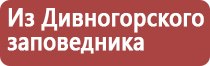 Из Дивногорского заповедника